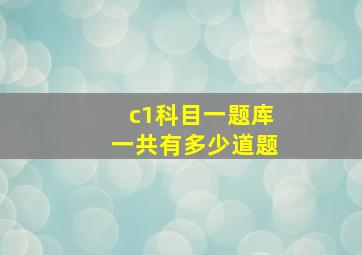 c1科目一题库
一共有多少道题